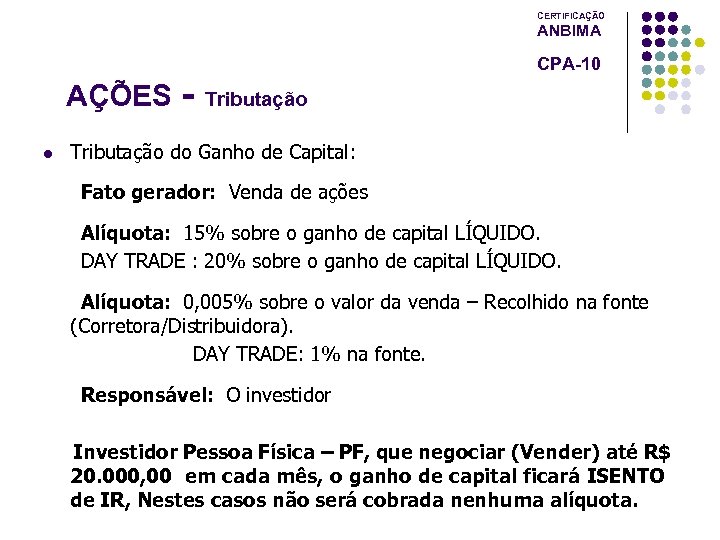 CERTIFICAÇÃO
ANBIMA
CPA-10

AÇÕES - Tributação

Tributação do Ganho de Capital:

Fato gerador: Venda de ações

Alíquota: 15% sobre o ganho de capital LÍQUIDO.
DAY TRADE : 20% sobre o ganho de capital LÍQUIDO.

Alíquota: 0,005% sobre o valor da venda – Recolhido na fonte (Corretora/Distribuidora).
DAY TRADE: 1% na fonte.

Responsável: O investidor

Investidor Pessoa Física – PF, que negociar (Vender) até R$ 20.000,00 em cada mês, o ganho de capital ficará ISENTO de IR, Nestes casos não será cobrada nenhuma alíquota.